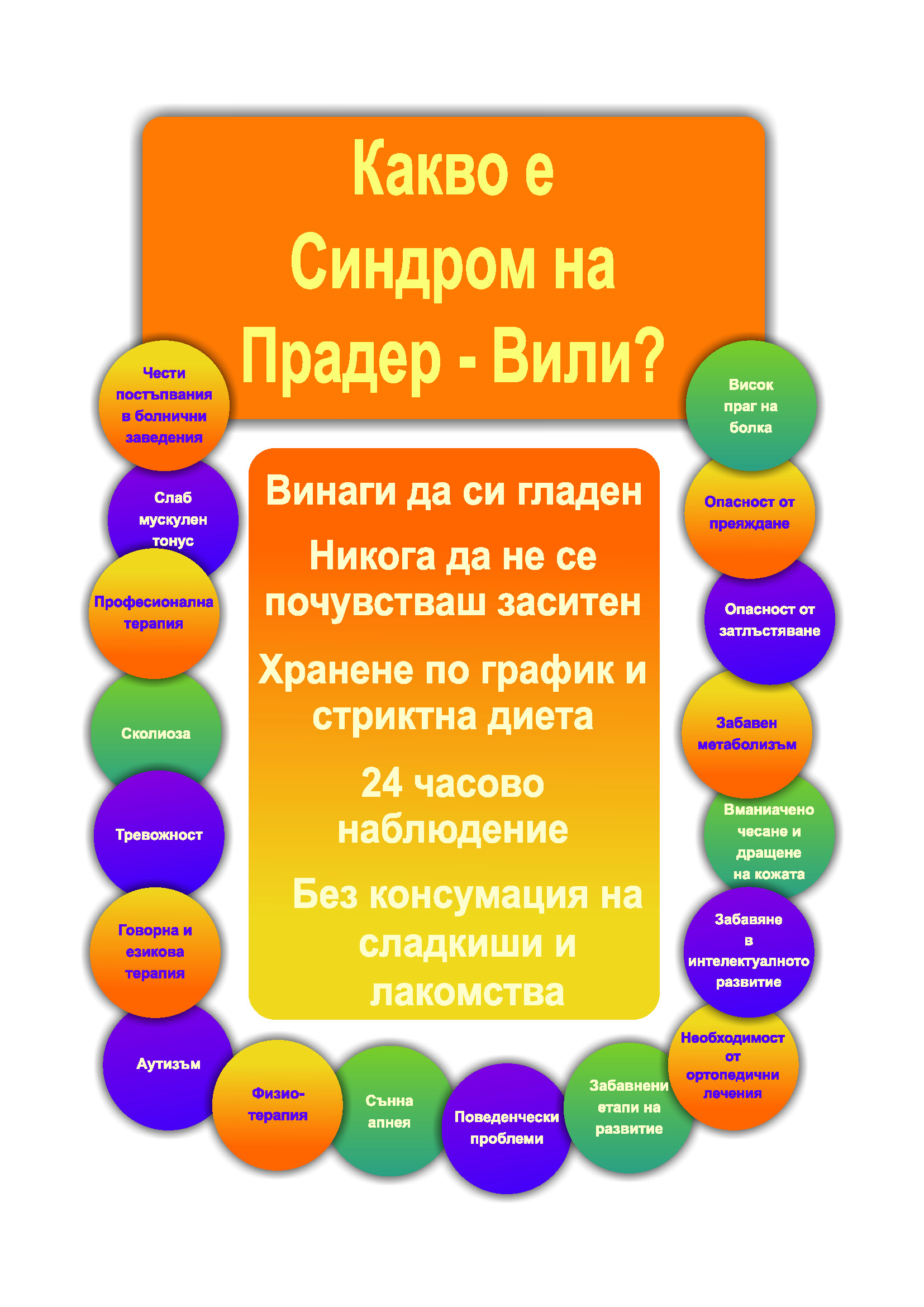 Какво е Синдром на Прадер - Вили?

Винаги да си гладен

Никога да не се почувстваш заситен

Хранене по график и стриктна диета

24 часово наблюдение

Без консумация на сладкиши и лакомства

Чести постъпвания в болнични заведения

Слаб мускулен тонус

Професионална терапия

Сколиоза

Тревожност

Говорна и езикова терапия

Аутизъм

Физио-терапия

Сънна апнея

Поведенчески проблеми

Забавнени етапи на развитие

Необходимост от ортопедични лечения

Забавяне в интелектуалното развитие

Вманиачено чесане и дращене на кожата

Забавен метаболизъм

Опасност от затлъстяване

Опасност от преяждане

Висок праг на болка